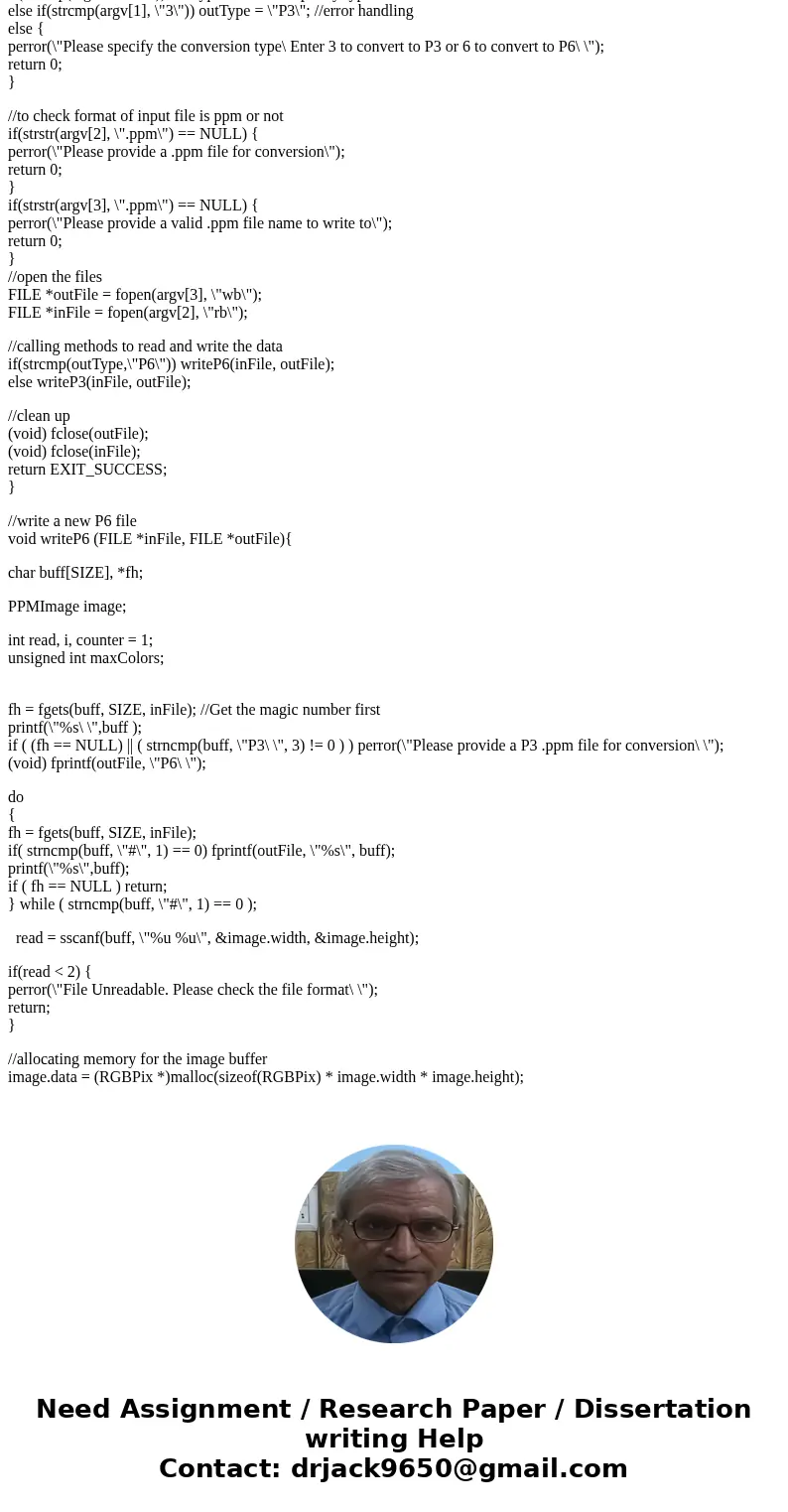 else if(strcmp(argv[1], \"3\")) outType = \"P3\"; //error handling
else {
perror(\"Please specify the conversion type\ Enter 3 to convert to P3 or 6 to convert to P6\ \");
return 0;
}

//to check format of input file is ppm or not
if(strstr(argv[2], \".ppm\") == NULL) {
perror(\"Please provide a .ppm file for conversion\");
return 0;
}
if(strstr(argv[3], \".ppm\") == NULL) {
perror(\"Please provide a valid .ppm file name to write to\");
return 0;
}
//open the files
FILE *outFile = fopen(argv[3], \"wb\");
FILE *inFile = fopen(argv[2], \"rb\");

//calling methods to read and write the data
if(strcmp(outType,\"P6\")) writeP6(inFile, outFile);
else writeP3(inFile, outFile);

//clean up
(void) fclose(outFile);
(void) fclose(inFile);
return EXIT_SUCCESS;
}

//write a new P6 file
void writeP6 (FILE *inFile, FILE *outFile){

char buff[SIZE], *fh;

PPMImage image;

int read, i, counter = 1;
unsigned int maxColors;

fh = fgets(buff, SIZE, inFile); //Get the magic number first
printf(\"%s\ \",buff );
if ( (fh == NULL) || ( strncmp(buff, \"P3\ \", 3) != 0 ) ) perror(\"Please provide a P3 .ppm file for conversion\ \");
(void) fprintf(outFile, \"P6\ \");

do
{
fh = fgets(buff, SIZE, inFile);
if( strncmp(buff, \"#\", 1) == 0) fprintf(outFile, \"%s\", buff);
printf(\"%s\",buff);
if ( fh == NULL ) return;
} while ( strncmp(buff, \"#\", 1) == 0 );

read = sscanf(buff, \"%u %u\", &image.width, &image.height);

if(read < 2) {
perror(\"File Unreadable. Please check the file format\ \");
return;
}

//allocating memory for the image buffer
image.data = (RGBPix *)malloc(sizeof(RGBPix) * image.width * image.height);

Need Assignment / Research Paper / Dissertation writing Help
Contact: drjack9650@gmail.com